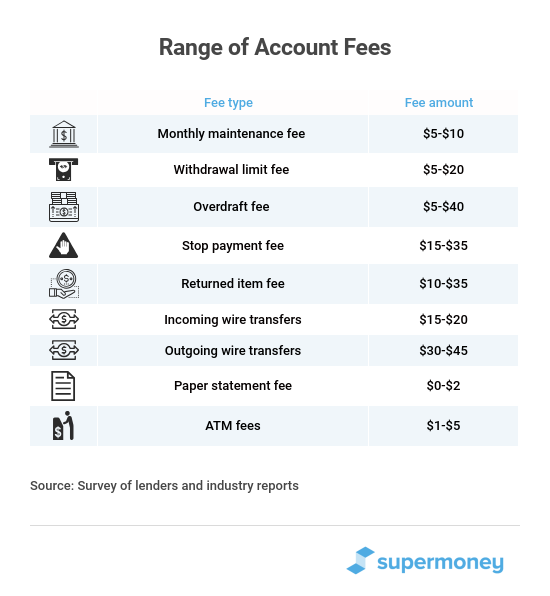 Range of Account Fees

| | Fee type | Fee amount |
|---|---|---|
| | Monthly maintenance fee | \$5-\$10 |
| | Withdrawal limit fee | \$5-\$20 |
| | Overdraft fee | \$5-\$40 |
| | Stop payment fee | \$15-\$35 |
| | Returned item fee | \$10-\$35 |
| | Incoming wire transfers | \$15-\$20 |
| | Outgoing wire transfers | \$30-\$45 |
| | Paper statement fee | \$0-\$2 |
| | ATM fees | \$1-\$5 |

Source: Survey of lenders and industry reports

supermoney